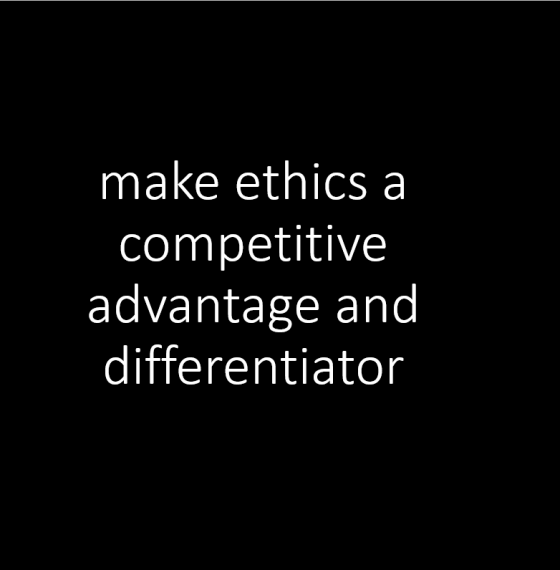 make ethics a competitive advantage and differentiator